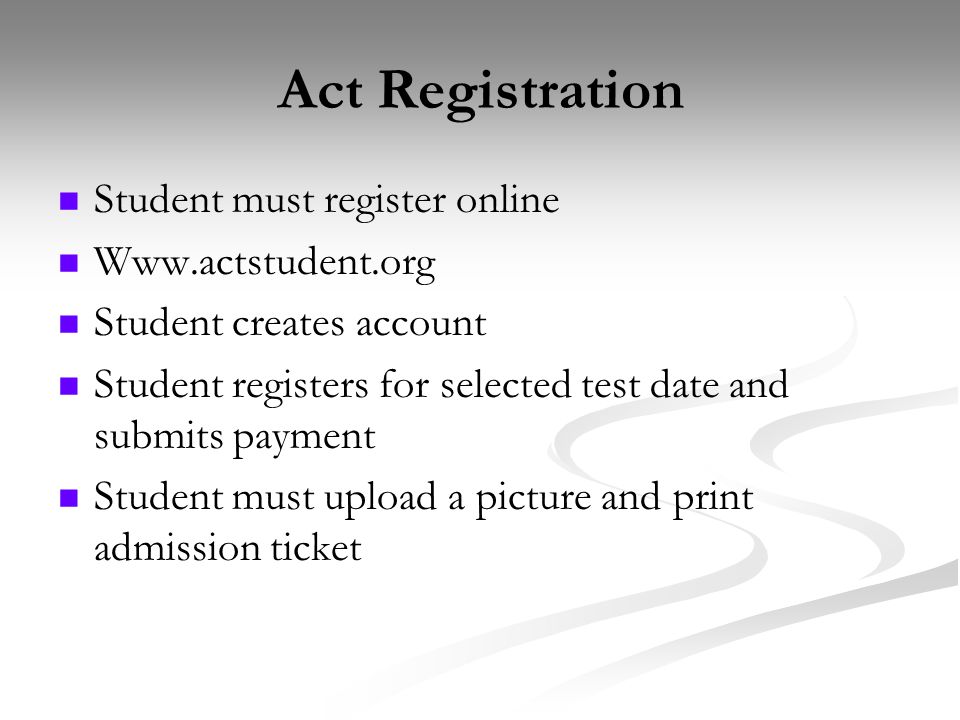 Act Registration

- Student must register online
- Www.actstudent.org
- Student creates account
- Student registers for selected test date and submits payment
- Student must upload a picture and print admission ticket